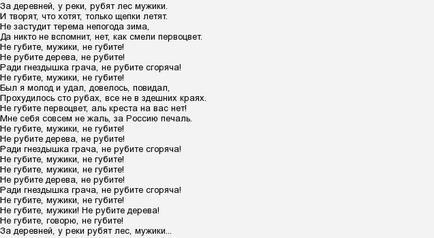 За деревней, у реки, рубят лес мужики.
И творят, что хотят, только щепки летят.
Не застудит терема непогода зима,
Да никто не вспомнит, нет, как смели первоцвет.
Не губите, мужики, не губите!
Не рубите дерева, не рубите!
Ради гнездышка грача, не рубите сгоряча!
Не губите, мужики, не губите!
Был я молод и удал, довелось, повидал,
Прохудилось сто рубах, все не в здешних краях.
Не губите первоцвет, аль креста на вас нет!
Мне себя совсем не жаль, за Россию печаль.
Не губите, мужики, не губите!
Не рубите дерева, не рубите!
Ради гнездышка грача, не рубите сгоряча!
Не губите, мужики, не губите!
Не губите, мужики, не губите!
Не рубите дерева, не рубите!
Ради гнездышка грача, не рубите сгоряча!
Не губите, мужики, не губите!
Не губите, мужики! Не рубите дерева!
Не губите, говорю, не губите!
За деревней, у реки рубят лес, мужики...